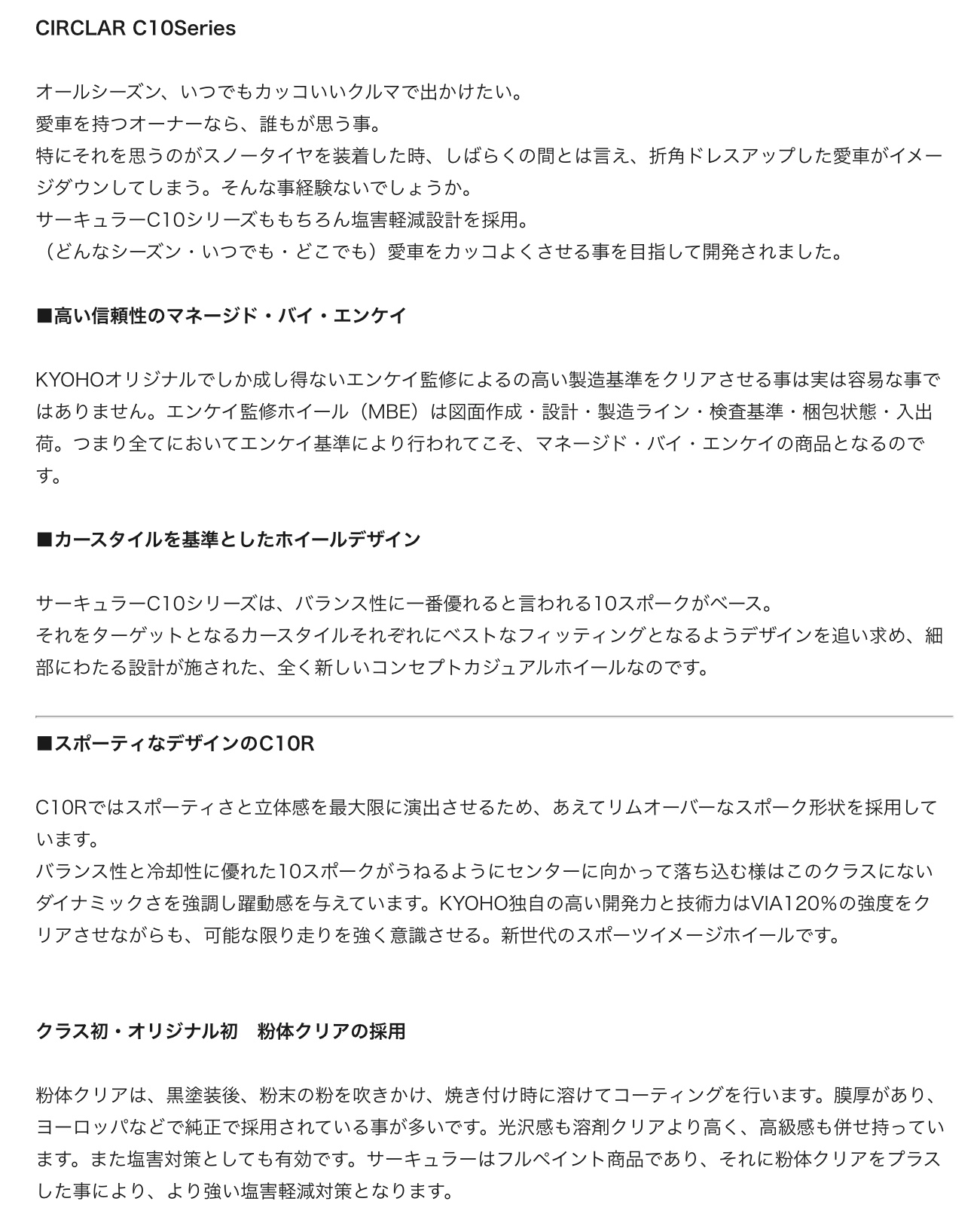 CIRCLAR C10Series

オールシーズン、いつでもカッコいいクルマで出かけたい。
愛車を持つオーナーなら、誰もが思う事。
特にそれを思うのがスノータイヤを装着した時、しばらくの間とは言え、折角ドレスアップした愛車がイメージダウンしてしまう。そんな事経験ないでしょうか。
サーキュラーC10シリーズももちろん塩害軽減設計を採用。
（どんなシーズン・いつでも・どこでも）愛車をカッコよくさせる事を目指して開発されました。

■高い信頼性のマネージド・バイ・エンケイ

KYOHOオリジナルでしか成し得ないエンケイ監修によるの高い製造基準をクリアさせる事は実は容易な事ではありません。エンケイ監修ホイール（MBE）は図面作成・設計・製造ライン・検査基準・梱包状態・入出荷。つまり全てにおいてエンケイ基準により行われてこそ、マネージド・バイ・エンケイの商品となるのです。

■カースタイルを基準としたホイールデザイン

サーキュラーC10シリーズは、バランス性に一番優れると言われる10スポークがベース。
それをターゲットとなるカースタイルそれぞれにベストなフィッティングとなるようデザインを追い求め、細部にわたる設計が施された、全く新しいコンセプトカジュアルホイールなのです。

■スポーティなデザインのC10R

C10Rではスポーティさと立体感を最大限に演出させるため、あえてリムオーバーなスポーク形状を採用しています。
バランス性と冷却性に優れた10スポークがうねるようにセンターに向かって落ち込む様はこのクラスにないダイナミックさを強調し躍動感を与えています。KYOHO独自の高い開発力と技術力はVIA120%の強度をクリアさせながらも、可能な限り走りを強く意識させる。新世代のスポーツイメージホイールです。

クラス初・オリジナル初　粉体クリアの採用

粉体クリアは、黒塗装後、粉末の粉を吹きかけ、焼き付け時に溶けてコーティングを行います。膜厚があり、ヨーロッパなどで純正で採用されている事が多いです。光沢感も溶剤クリアより高く、高級感も併せ持っています。また塩害対策としても有効です。サーキュラーはフルペイント商品であり、それに粉体クリアをプラスした事により、より強い塩害軽減対策となります。